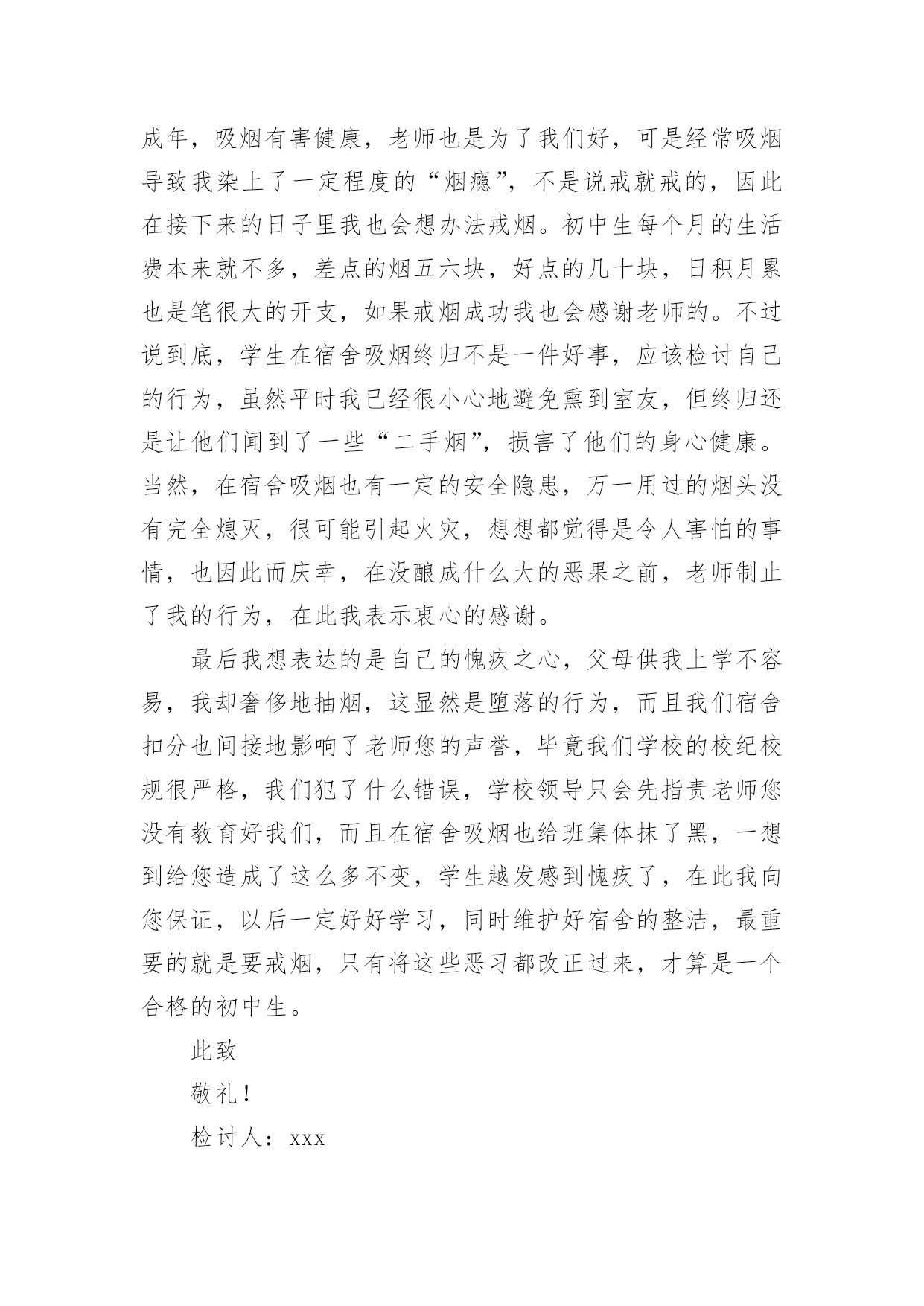 成年，吸烟有害健康，老师也是为了我们好，可是经常吸烟导致我染上了一定程度的“烟瘾”，不是说戒就戒的，因此在接下来的日子里我也会想办法戒烟。初中生每个月的生活费本来就不多，差点的烟五六块，好点的几十块，日积月累也是笔很大的开支，如果戒烟成功我也会感谢老师的。不过说到底，学生在宿舍吸烟终归不是一件好事，应该检讨自己的行为，虽然平时我已经很小心地避免熏到室友，但终归还是让他们闻到了一些“二手烟”，损害了他们的身心健康。当然，在宿舍吸烟也有一定的安全隐患，万一用过的烟头没有完全熄灭，很可能引起火灾，想想都觉得是令人害怕的事情，也因此而庆幸，在没酿成什么大的恶果之前，老师制止了我的行为，在此我表示衷心的感谢。

最后我想表达的是自己的愧疚之心，父母供我上学不容易，我却奢侈地抽烟，这显然是堕落的行为，而且我们宿舍扣分也间接地影响了老师您的声誉，毕竟我们学校的校纪校规很严格，我们犯了什么错误，学校领导只会先指责老师您没有教育好我们，而且在宿舍吸烟也给班集体抹了黑，一想到给您造成了这么多不变，学生越发感到愧疚了，在此我向您保证，以后一定好好学习，同时维护好宿舍的整洁，最重要的就是要戒烟，只有将这些恶习都改正过来，才算是一个合格的初中生。

此致

敬礼！

检讨人：xxx